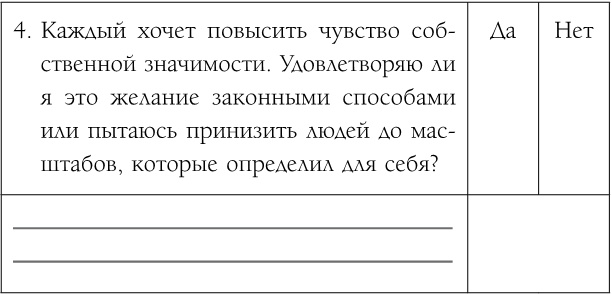 | 4. Каждый хочет повысить чувство собственной значимости. Удовлетворяю ли я это желание законными способами или пытаюсь принизить людей до масштабов, которые определил для себя? | Да | Нет |
|---|---|---|
| | | |